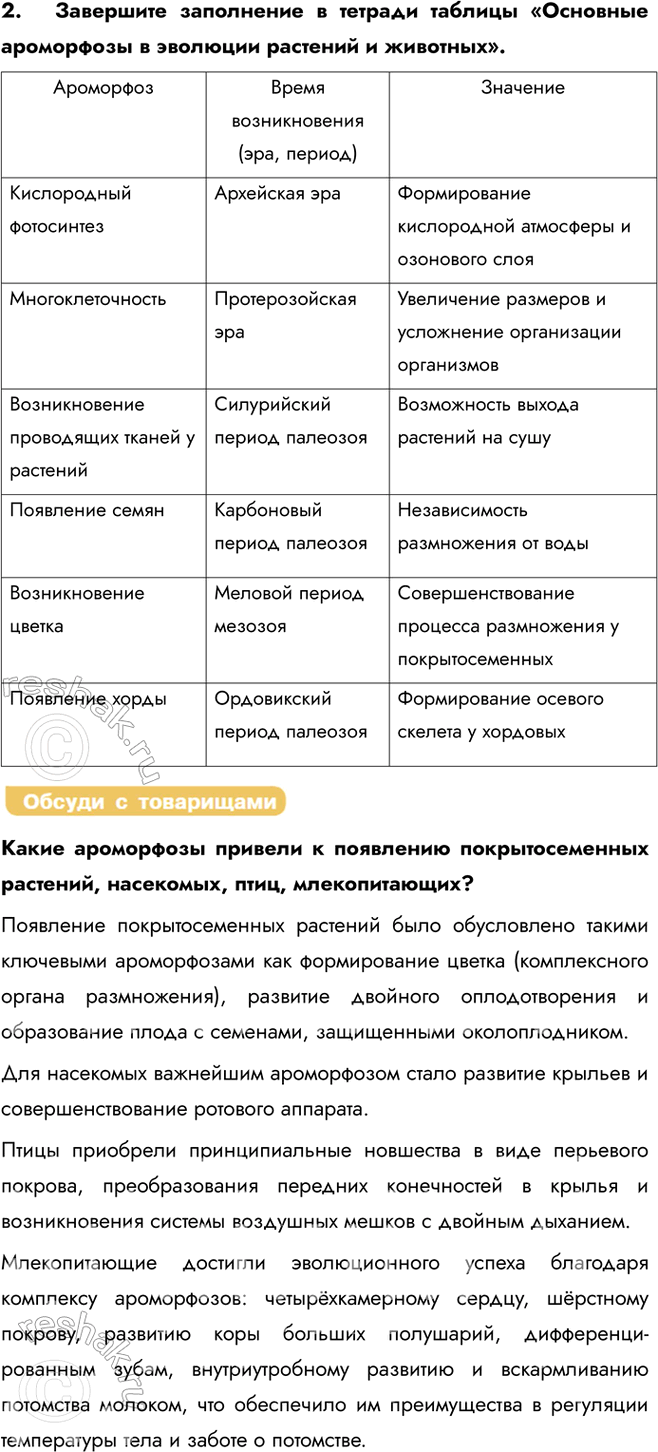 2. Завершите заполнение в тетради таблицы «Основные ароморфозы в эволюции растений и животных».

| Ароморфоз | Время возникновения (эра, период) | Значение |
|---|---|---|
| Кислородный фотосинтез | Архейская эра | Формирование кислородной атмосферы и озонового слоя |
| Многоклеточность | Протерозойская эра | Увеличение размеров и усложнение организации организмов |
| Возникновение проводящих тканей у растений | Силурийский период палеозоя | Возможность выхода растений на сушу |
| Появление семян | Карбоновый период палеозоя | Независимость размножения от воды |
| Возникновение цветка | Меловой период мезозоя | Совершенствование процесса размножения у покрытосеменных |
| Появление хорды | Ордовикский период палеозоя | Формирование осевого скелета у хордовых |

Обсуди с товарищами

Какие ароморфозы привели к появлению покрытосеменных растений, насекомых, птиц, млекопитающих?

Появление покрытосеменных растений было обусловлено такими ключевыми ароморфозами как формирование цветка (комплексного органа размножения), развитие двойного оплодотворения и образование плода с семенами, защищенными околоплодником.

Для насекомых важнейшим ароморфозом стало развитие крыльев и совершенствование ротового аппарата.

Птицы приобрели принципиальные новшества в виде перьевого покрова, преобразования передних конечностей в крылья и возникновения системы воздушных мешков с двойным дыханием.

Млекопитающие достигли эволюционного успеха благодаря комплексу ароморфозов: четырёхкамерному сердцу, шёрстному покрову, развитию коры больших полушарий, дифференцированным зубам, внутриутробному развитию и вскармливанию потомства молоком, что обеспечило им преимущества в регуляции температуры тела и заботе о потомстве.

reshak.ru
reshak.ru